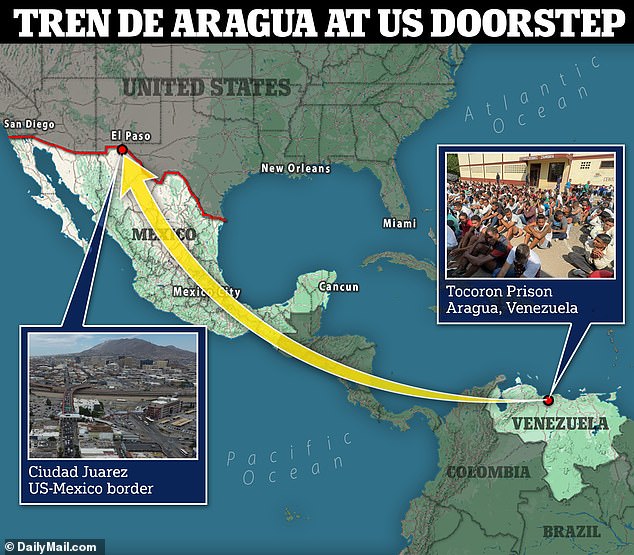 TREN DE ARAGUA AT US DOORSTEP

UNITED STATES

Atlantic Ocean

San Diego

El Paso

New Orleans

Miami

MEXICO

Mexico City

Cancun

Tocoron Prison
Aragua, Venezuela

Ciudad Juarez
US-Mexico border

Pacific Ocean

VENEZUELA

COLOMBIA

BRAZIL

© DailyMail.com